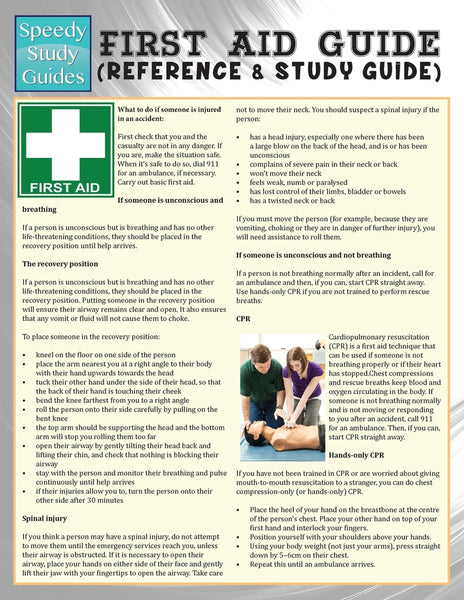 Speedy Study Guides

FIRST AID GUIDE (REFERENCE & STUDY GUIDE)

FIRST AID

What to do if someone is injured in an accident:

First check that you and the casualty are not in any danger. If you are, make the situation safe. When it's safe to do so, dial 911 for an ambulance, if necessary. Carry out basic first aid.

If someone is unconscious and breathing

If a person is unconscious but is breathing and has no other life-threatening conditions, they should be placed in the recovery position until help arrives.

The recovery position

If a person is unconscious but is breathing and has no other life-threatening conditions, they should be placed in the recovery position. Putting someone in the recovery position will ensure their airway remains clear and open. It also ensures that any vomit or fluid will not cause them to choke.

To place someone in the recovery position:

• kneel on the floor on one side of the person
• place the arm nearest you at a right angle to their body with their hand upwards towards the head
• tuck their other hand under the side of their head, so that the back of their hand is touching their cheek
• bend the knee farthest from you to a right angle
• roll the person onto their side carefully by pulling on the bent knee
• the top arm should be supporting the head and the bottom arm will stop you rolling them too far
• open their airway by gently tilting their head back and lifting their chin, and check that nothing is blocking their airway
• stay with the person and monitor their breathing and pulse continuously until help arrives
• if their injuries allow you to, turn the person onto their other side after 30 minutes

Spinal injury

If you think a person may have a spinal injury, do not attempt to move them until the emergency services reach you, unless their airway is obstructed. If it is necessary to open their airway, place your hands on either side of their face and gently lift their jaw with your fingertips to open the airway. Take care not to move their neck. You should suspect a spinal injury if the person:

• has a head injury, especially one where there has been a large blow on the back of the head, and is or has been unconscious
• complains of severe pain in their neck or back
• won't move their neck
• feels weak, numb or paralysed
• has lost control of their limbs, bladder or bowels
• has a twisted neck or back

If you must move the person (for example, because they are vomiting, choking or they are in danger of further injury), you will need assistance to roll them.

If someone is unconscious and not breathing

If a person is not breathing normally after an incident, call for an ambulance and then, if you can, start CPR straight away. Use hands-only CPR if you are not trained to perform rescue breaths.

CPR

Cardiopulmonary resuscitation (CPR) is a first aid technique that can be used if someone is not breathing properly or if their heart has stopped.Chest compressions and rescue breaths keep blood and oxygen circulating in the body. If someone is not breathing normally and is not moving or responding to you after an accident, call 911 for an ambulance. Then, if you can, start CPR straight away.

Hands-only CPR

If you have not been trained in CPR or are worried about giving mouth-to-mouth resuscitation to a stranger, you can do chest compression-only (or hands-only) CPR.

• Place the heel of your hand on the breastbone at the centre of the person's chest. Place your other hand on top of your first hand and interlock your fingers.
• Position yourself with your shoulders above your hands.
• Using your body weight (not just your arms), press straight down by 5–6cm on their chest.
• Repeat this until an ambulance arrives.